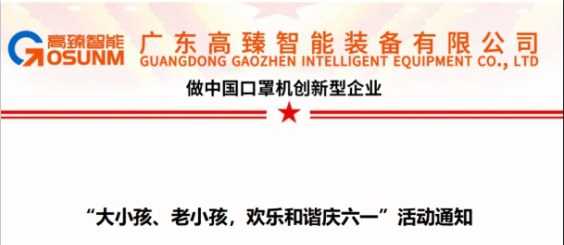 高臻智能
GOSUNM
广东高臻智能装备有限公司
GUANGDONG GAOZHEN INTELLIGENT EQUIPMENT CO., LTD

做中国口罩机创新型企业

“大小孩、老小孩，欢乐和谐庆六一”活动通知